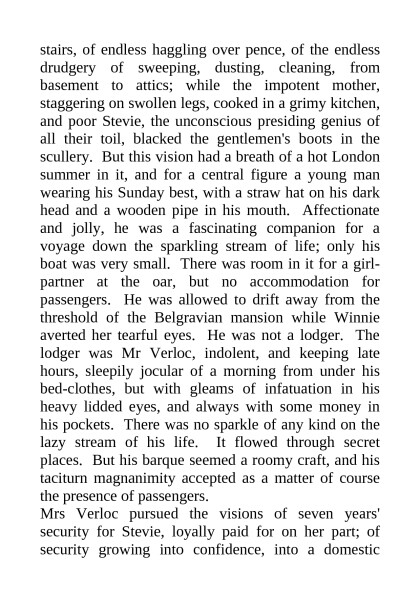 stairs, of endless haggling over pence, of the endless drudgery of sweeping, dusting, cleaning, from basement to attics; while the impotent mother, staggering on swollen legs, cooked in a grimy kitchen, and poor Stevie, the unconscious presiding genius of all their toil, blacked the gentlemen's boots in the scullery. But this vision had a breath of a hot London summer in it, and for a central figure a young man wearing his Sunday best, with a straw hat on his dark head and a wooden pipe in his mouth. Affectionate and jolly, he was a fascinating companion for a voyage down the sparkling stream of life; only his boat was very small. There was room in it for a girl-partner at the oar, but no accommodation for passengers. He was allowed to drift away from the threshold of the Belgravian mansion while Winnie averted her tearful eyes. He was not a lodger. The lodger was Mr Verloc, indolent, and keeping late hours, sleepily jocular of a morning from under his bed-clothes, but with gleams of infatuation in his heavy lidded eyes, and always with some money in his pockets. There was no sparkle of any kind on the lazy stream of his life. It flowed through secret places. But his barque seemed a roomy craft, and his taciturn magnanimity accepted as a matter of course the presence of passengers.
Mrs Verloc pursued the visions of seven years' security for Stevie, loyally paid for on her part; of security growing into confidence, into a domestic